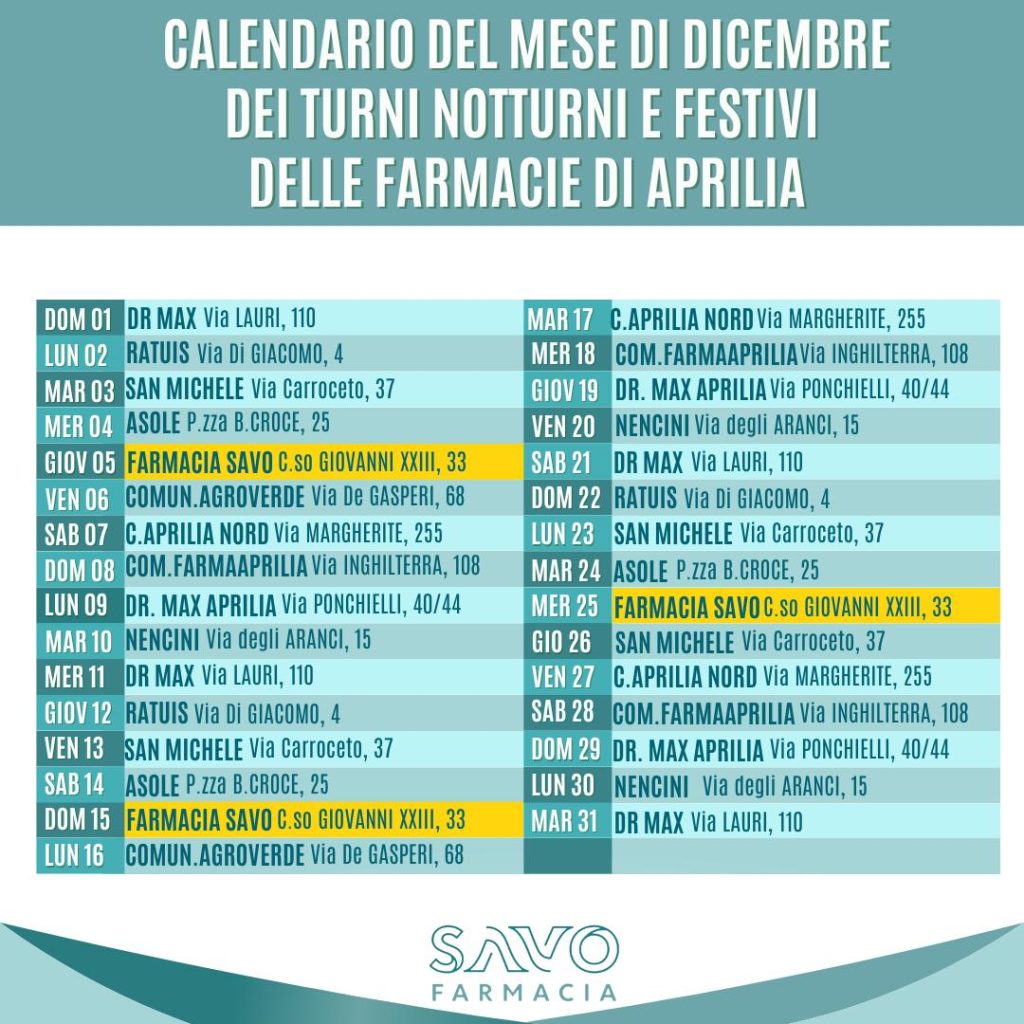 CALENDARIO DEL MESE DI DICEMBRE
DEI TURNI NOTTURNI E FESTIVI
DELLE FARMACIE DI APRILIA

| | |
|---|---|
| DOM 01 | DR MAX Via LAURI, 110 |
| LUN 02 | RATUIS Via Di GIACOMO, 4 |
| MAR 03 | SAN MICHELE Via Carroceto, 37 |
| MER 04 | ASOLE P.zza B.CROCE, 25 |
| GIOV 05 | FARMACIA SAVO C.so GIOVANNI XXIII, 33 |
| VEN 06 | COMUN.AGROVERDE Via De GASPERI, 68 |
| SAB 07 | C.APRILIA NORD Via MARGHERITE, 255 |
| DOM 08 | COM.FARMAAPRILIA Via INGHILTERRA, 108 |
| LUN 09 | DR. MAX APRILIA Via PONCHIELLI, 40/44 |
| MAR 10 | NENCINI Via degli ARANCI, 15 |
| MER 11 | DR MAX Via LAURI, 110 |
| GIOV 12 | RATUIS Via Di GIACOMO, 4 |
| VEN 13 | SAN MICHELE Via Carroceto, 37 |
| SAB 14 | ASOLE P.zza B.CROCE, 25 |
| DOM 15 | FARMACIA SAVO C.so GIOVANNI XXIII, 33 |
| LUN 16 | COMUN.AGROVERDE Via De GASPERI, 68 |

| | |
|---|---|
| MAR 17 | C.APRILIA NORD Via MARGHERITE, 255 |
| MER 18 | COM.FARMAAPRILIA Via INGHILTERRA, 108 |
| GIOV 19 | DR. MAX APRILIA Via PONCHIELLI, 40/44 |
| VEN 20 | NENCINI Via degli ARANCI, 15 |
| SAB 21 | DR MAX Via LAURI, 110 |
| DOM 22 | RATUIS Via Di GIACOMO, 4 |
| LUN 23 | SAN MICHELE Via Carroceto, 37 |
| MAR 24 | ASOLE P.zza B.CROCE, 25 |
| MER 25 | FARMACIA SAVO C.so GIOVANNI XXIII, 33 |
| GIO 26 | SAN MICHELE Via Carroceto, 37 |
| VEN 27 | C.APRILIA NORD Via MARGHERITE, 255 |
| SAB 28 | COM.FARMAAPRILIA Via INGHILTERRA, 108 |
| DOM 29 | DR. MAX APRILIA Via PONCHIELLI, 40/44 |
| LUN 30 | NENCINI Via degli ARANCI, 15 |
| MAR 31 | DR MAX Via LAURI, 110 |

SAVO
FARMACIA